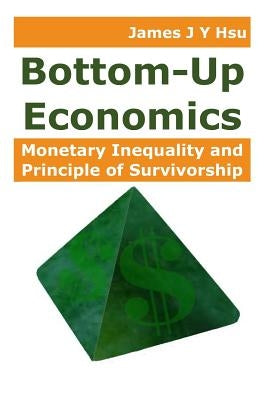 James J Y Hsu

Bottom-Up Economics

Monetary Inequality and Principle of Survivorship

$